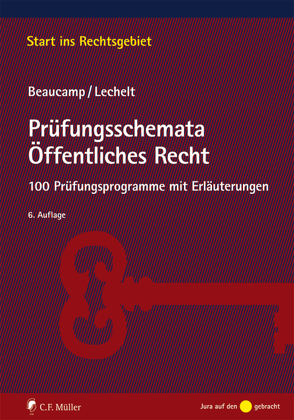 Start ins Rechtsgebiet

Beaucamp / Lechelt

Prüfungsschemata Öffentliches Recht

100 Prüfungsprogramme mit Erläuterungen

6. Auflage

C.F. Müller

Jura auf den gebracht